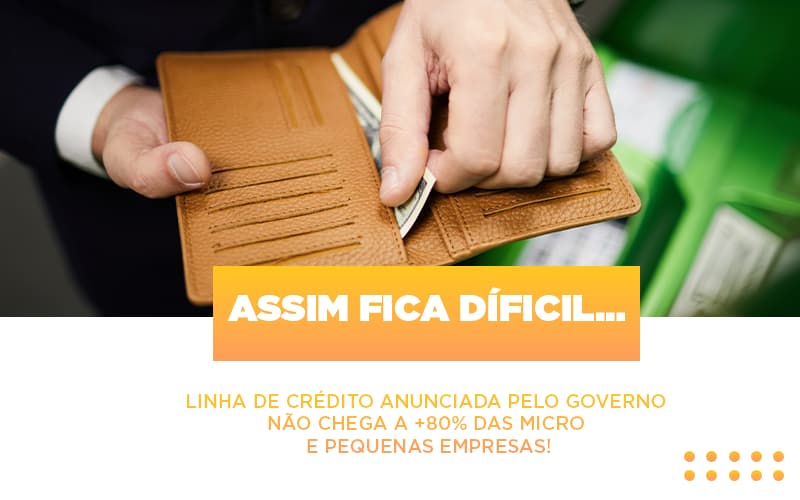 ASSIM FICA DÍFICIL...

LINHA DE CRÉDITO ANUNCIADA PELO GOVERNO NÃO CHEGA A +80% DAS MICRO E PEQUENAS EMPRESAS!